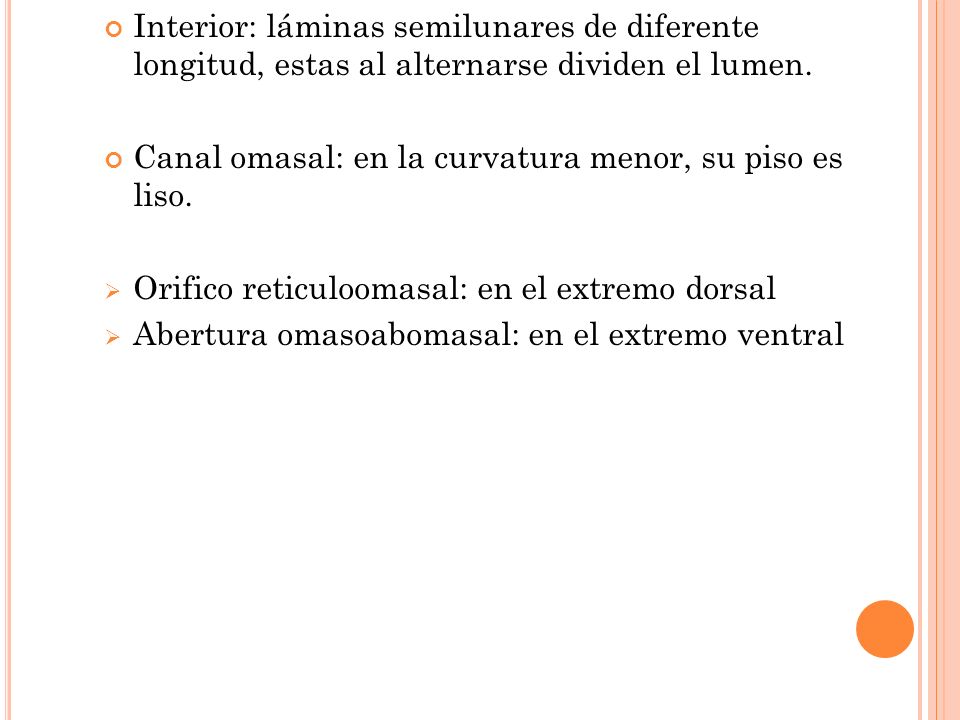 Interior: láminas semilunares de diferente longitud, estas al alternarse dividen el lumen.

Canal omasal: en la curvatura menor, su piso es liso.

Orifico reticuloomasal: en el extremo dorsal
Abertura omasoabomasal: en el extremo ventral